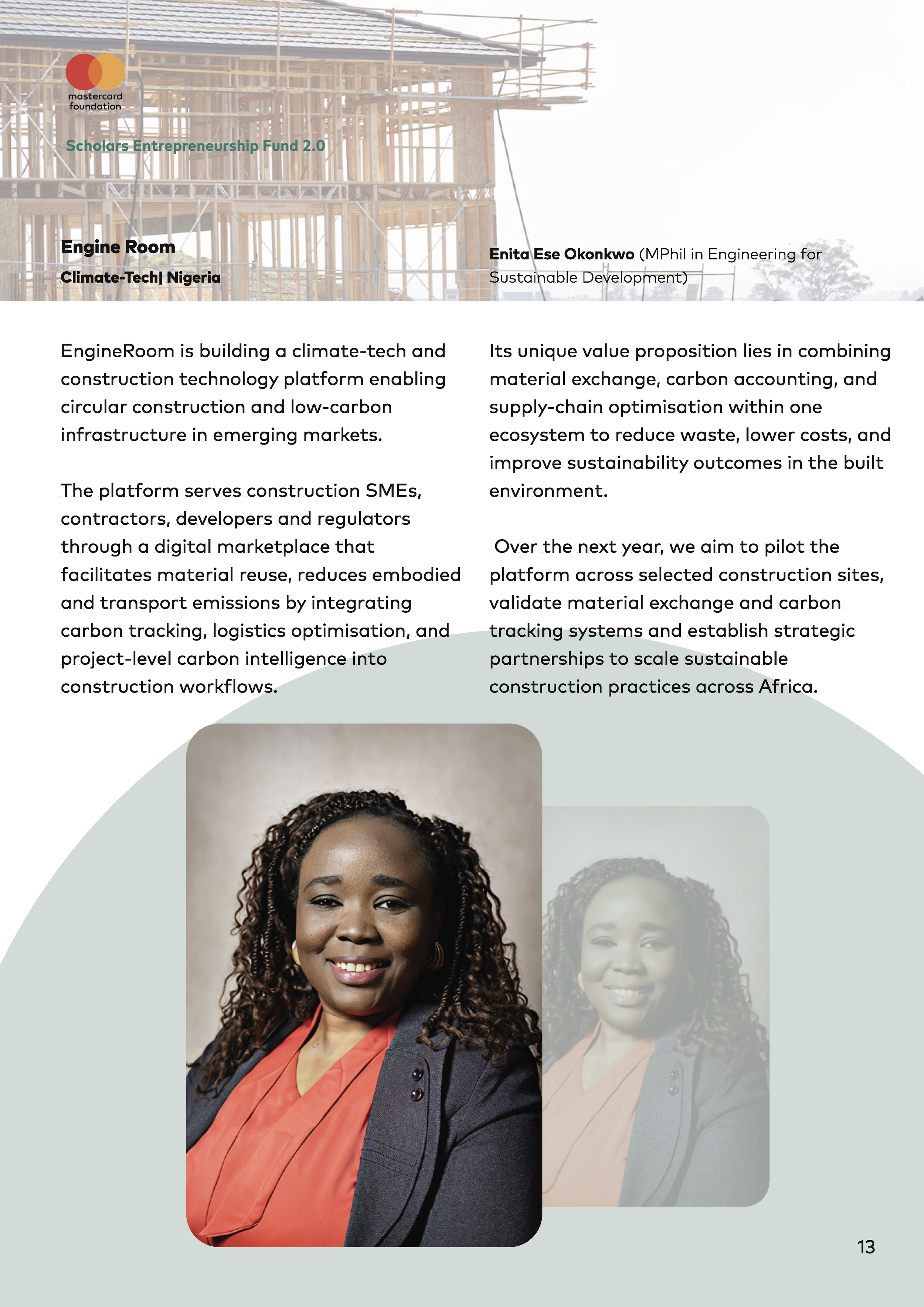 mastercard foundation

Scholars Entrepreneurship Fund 2.0

Engine Room
Climate-Tech| Nigeria

Enita Ese Okonkwo (MPhil in Engineering for Sustainable Development)

EngineRoom is building a climate-tech and construction technology platform enabling circular construction and low-carbon infrastructure in emerging markets.

The platform serves construction SMEs, contractors, developers and regulators through a digital marketplace that facilitates material reuse, reduces embodied and transport emissions by integrating carbon tracking, logistics optimisation, and project-level carbon intelligence into construction workflows.

Its unique value proposition lies in combining material exchange, carbon accounting, and supply-chain optimisation within one ecosystem to reduce waste, lower costs, and improve sustainability outcomes in the built environment.

Over the next year, we aim to pilot the platform across selected construction sites, validate material exchange and carbon tracking systems and establish strategic partnerships to scale sustainable construction practices across Africa.

13